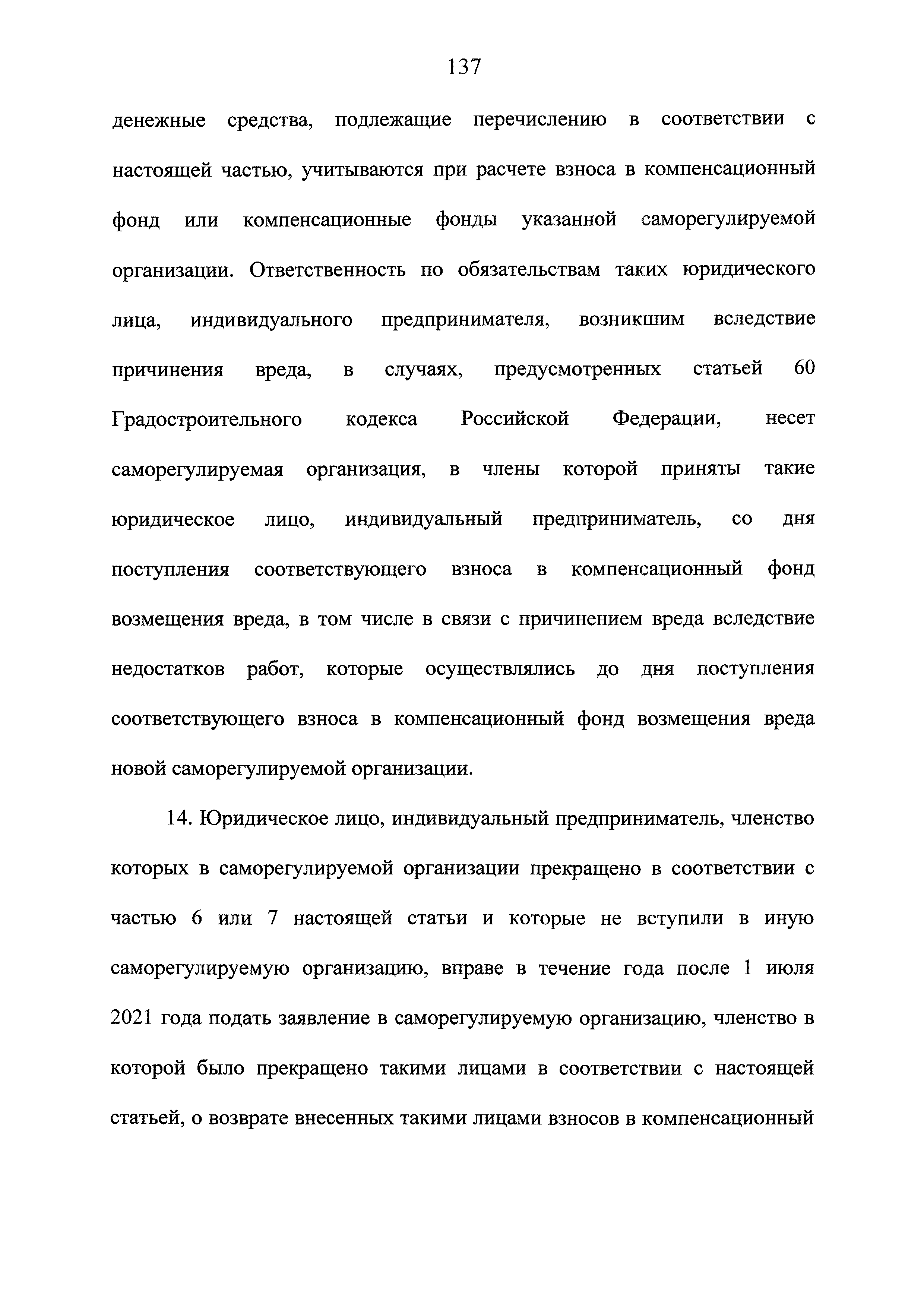 137

денежные средства, подлежащие перечислению в соответствии с настоящей частью, учитываются при расчете взноса в компенсационный фонд или компенсационные фонды указанной саморегулируемой организации. Ответственность по обязательствам таких юридического лица, индивидуального предпринимателя, возникшим вследствие причинения вреда, в случаях, предусмотренных статьей 60 Градостроительного кодекса Российской Федерации, несет саморегулируемая организация, в члены которой приняты такие юридическое лицо, индивидуальный предприниматель, со дня поступления соответствующего взноса в компенсационный фонд возмещения вреда, в том числе в связи с причинением вреда вследствие недостатков работ, которые осуществлялись до дня поступления соответствующего взноса в компенсационный фонд возмещения вреда новой саморегулируемой организации.

14. Юридическое лицо, индивидуальный предприниматель, членство которых в саморегулируемой организации прекращено в соответствии с частью 6 или 7 настоящей статьи и которые не вступили в иную саморегулируемую организацию, вправе в течение года после 1 июля 2021 года подать заявление в саморегулируемую организацию, членство в которой было прекращено такими лицами в соответствии с настоящей статьей, о возврате внесенных такими лицами взносов в компенсационный